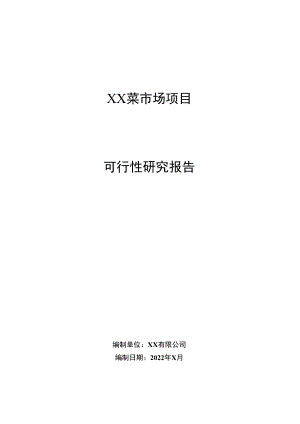 XX菜市场项目

可行性研究报告

编制单位：XX有限公司

编制日期：2022年X月